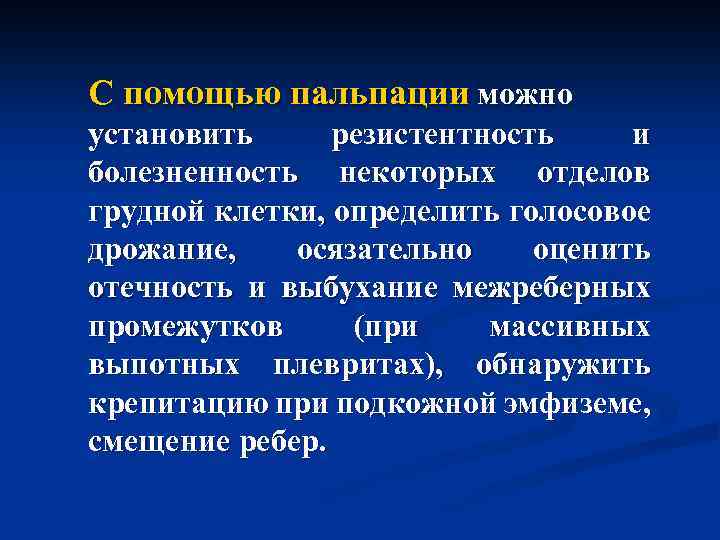 С помощью пальпации можно установить резистентность и болезненность некоторых отделов грудной клетки, определить голосовое дрожание, осязательно оценить отечность и выбухание межреберных промежутков (при массивных выпотных плевритах), обнаружить крепитацию при подкожной эмфиземе, смещение ребер.